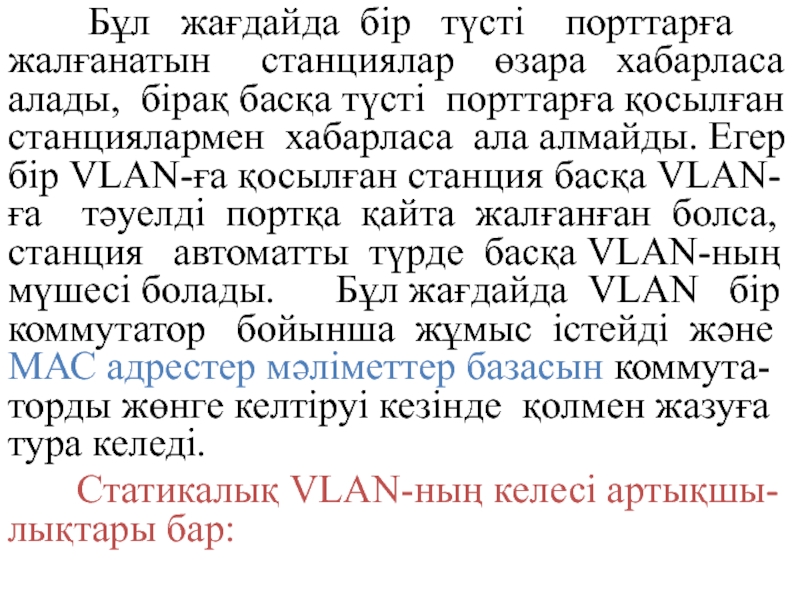 Бұл жағдайда бір түсті порттарға жалғанатын станциялар өзара хабарласа алады, бірақ басқа түсті порттарға қосылған станциялармен хабарласа ала алмайды. Егер бір VLAN-ға қосылған станция басқа VLAN-ға тәуелді портқа қайта жалғанған болса, станция автоматты түрде басқа VLAN-ның мүшесі болады. Бұл жағдайда VLAN бір коммутатор бойынша жұмыс істейді және MAC адрестер мәліметтер базасын коммутаторды жөнге келтіруі кезінде қолмен жазуға тура келеді.

Статикалық VLAN-ның келесі артықшылықтары бар: